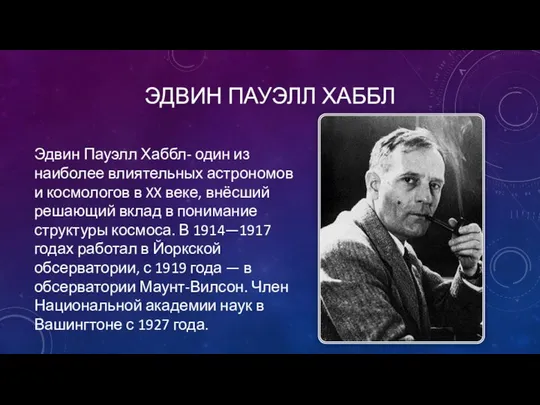 ЭДВИН ПАУЭЛЛ ХАББЛ

Эдвин Пауэлл Хаббл- один из наиболее влиятельных астрономов и космологов в XX веке, внёсший решающий вклад в понимание структуры космоса. В 1914—1917 годах работал в Йоркской обсерватории, с 1919 года — в обсерватории Маунт-Вилсон. Член Национальной академии наук в Вашингтоне с 1927 года.